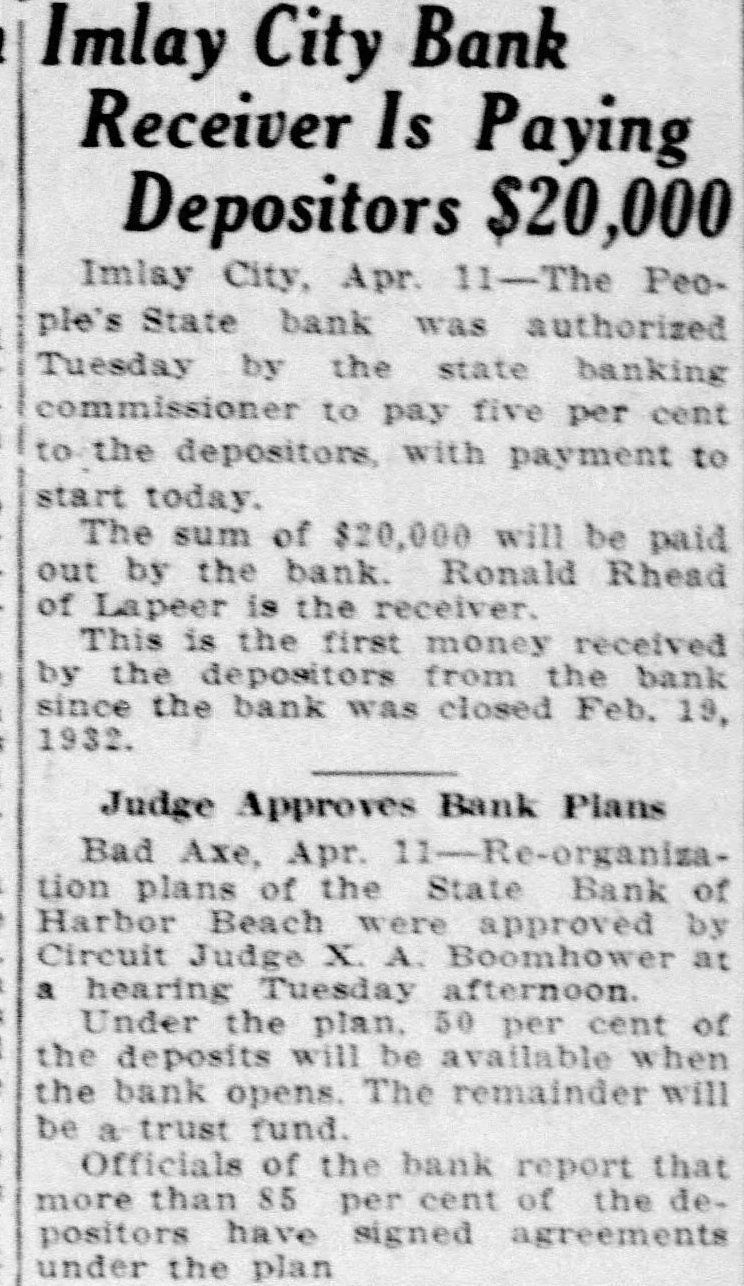 Imlay City Bank Receiver Is Paying Depositors $20,000

Imlay City, Apr. 11—The People's State bank was authorized Tuesday by the state banking commissioner to pay five per cent to the depositors, with payment to start today.

The sum of $20,000 will be paid out by the bank. Ronald Rhead of Lapeer is the receiver.

This is the first money received by the depositors from the bank since the bank was closed Feb. 19, 1932.

Judge Approves Bank Plans

Bad Axe, Apr. 11—Re-organization plans of the State Bank of Harbor Beach were approved by Circuit Judge X. A. Boomhower at a hearing Tuesday afternoon.

Under the plan, 50 per cent of the deposits will be available when the bank opens. The remainder will be a trust fund.

Officials of the bank report that more than 85 per cent of the depositors have signed agreements under the plan